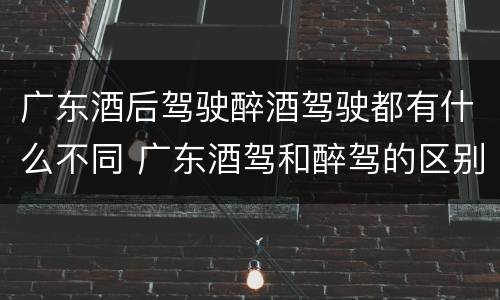 广东酒后驾驶醉酒驾驶都有什么不同 广东酒驾和醉驾的区别